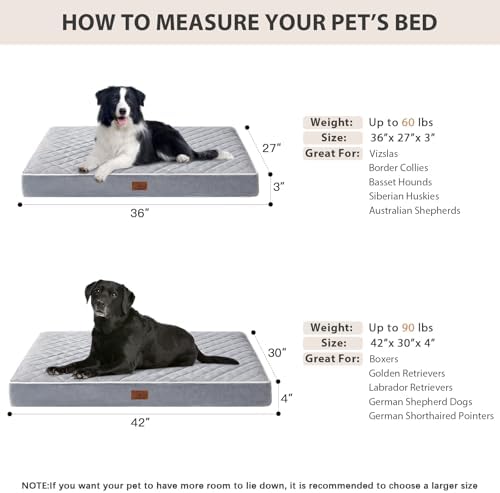 HOW TO MEASURE YOUR PET'S BED

27"

3"

36"

Weight: Up to 60 lbs
Size: 36"x 27"x 3"
Great For: Vizslas
Border Collies
Basset Hounds
Siberian Huskies
Australian Shepherds

30"

4"

42"

Weight: Up to 90 lbs
Size: 42"x 30"x 4"
Great For: Boxers
Golden Retrievers
Labrador Retrievers
German Shepherd Dogs
German Shorthaired Pointers

NOTE:If you want your pet to have more room to lie down, it is recommended to choose a larger size